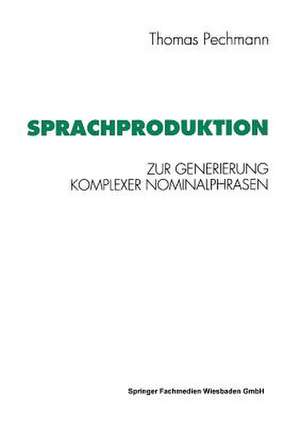 Thomas Pechmann

SPRACHPRODUKTION

ZUR GENERIERUNG KOMPLEXER NOMINALPHRASEN

Springer Fachmedien Wiesbaden GmbH